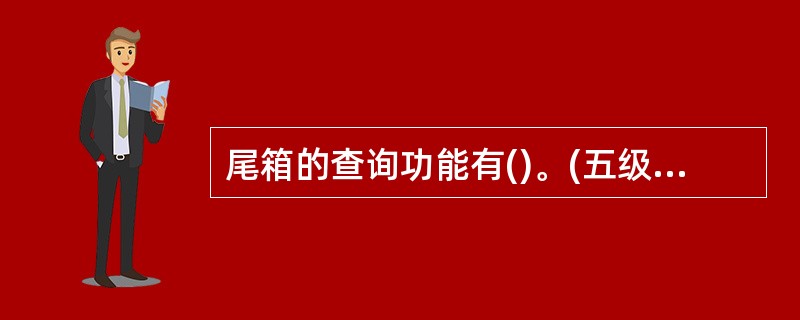 尾箱的查询功能有()。(五级...